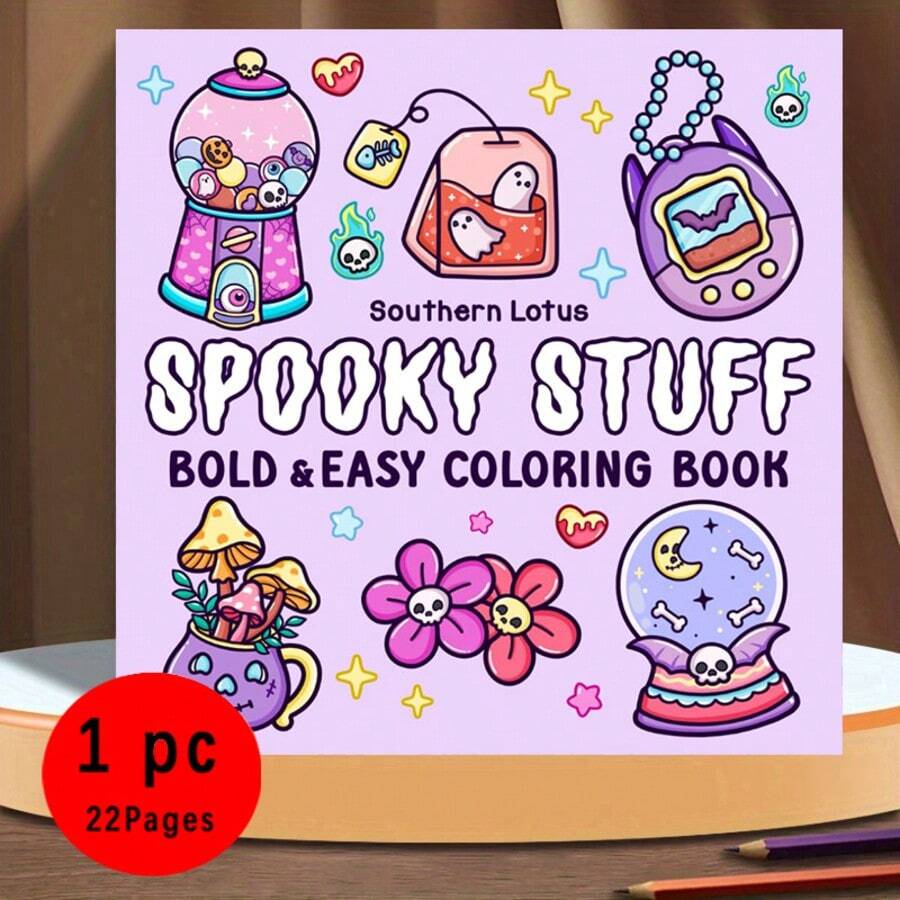 Southern Lotus

SPOOKY STUFF

BOLD & EASY COLORING BOOK

1 pc
22Pages